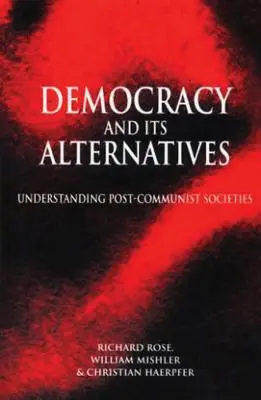 DEMOCRACY
AND ITS
ALTERNATIVES

UNDERSTANDING POST-COMMUNIST SOCIETIES

RICHARD ROSE,
WILLIAM MISHLER
& CHRISTIAN HAERPFER